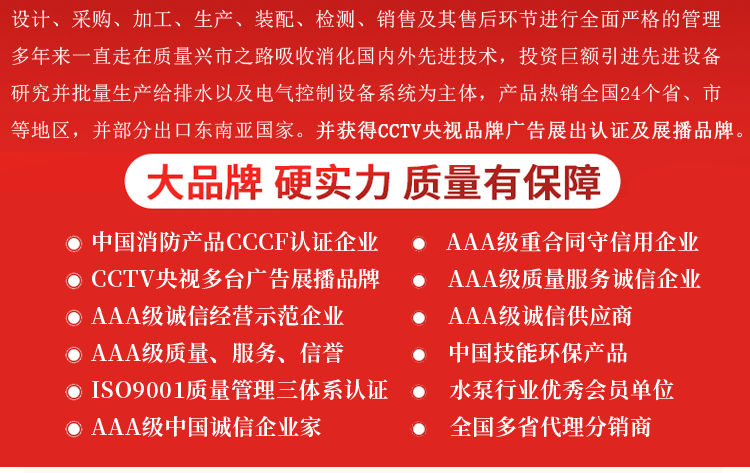 设计、采购、加工、生产、装配、检测、销售及其售后环节进行全面严格的管理多年来一直走在质量兴市之路吸收消化国内外先进技术，投资巨额引进先进设备研究并批量生产给排水以及电气控制设备系统为主体，产品热销全国24个省、市等地区，并部分出口东南亚国家。并获得CCTV央视品牌广告展出认证及展播品牌。

大品牌 硬实力 质量有保障

• 中国消防产品CCCF认证企业
• CCTV央视多台广告展播品牌
• AAA级诚信经营示范企业
• AAA级质量、服务、信誉
• ISO9001质量管理三体系认证
• AAA级中国诚信企业家

• AAA级重合同守信用企业
• AAA级质量服务诚信企业
• AAA级诚信供应商
• 中国技能环保产品
• 水泵行业优秀会员单位
• 全国多省代理分销商